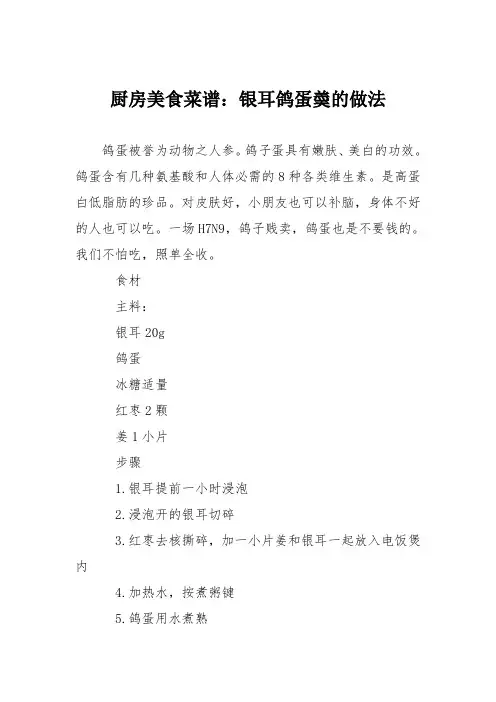 厨房美食菜谱：银耳鸽蛋羹的做法

鸽蛋被誉为动物之人参。鸽子蛋具有嫩肤、美白的功效。鸽蛋含有几种氨基酸和人体必需的 8 种各类维生素。是高蛋白低脂肪的珍品。对皮肤好，小朋友也可以补脑，身体不好的人也可以吃。一场 H7N9，鸽子贱卖，鸽蛋也是不要钱的。我们不怕吃，照单全收。

食材

主料：

银耳 20g

鸽蛋

冰糖适量

红枣 2 颗

姜 1 小片

步骤

1.银耳提前一小时浸泡

2.浸泡开的银耳切碎

3.红枣去核撕碎，加一小片姜和银耳一起放入电饭煲内

4.加热水，按煮粥键

5.鸽蛋用水煮熟